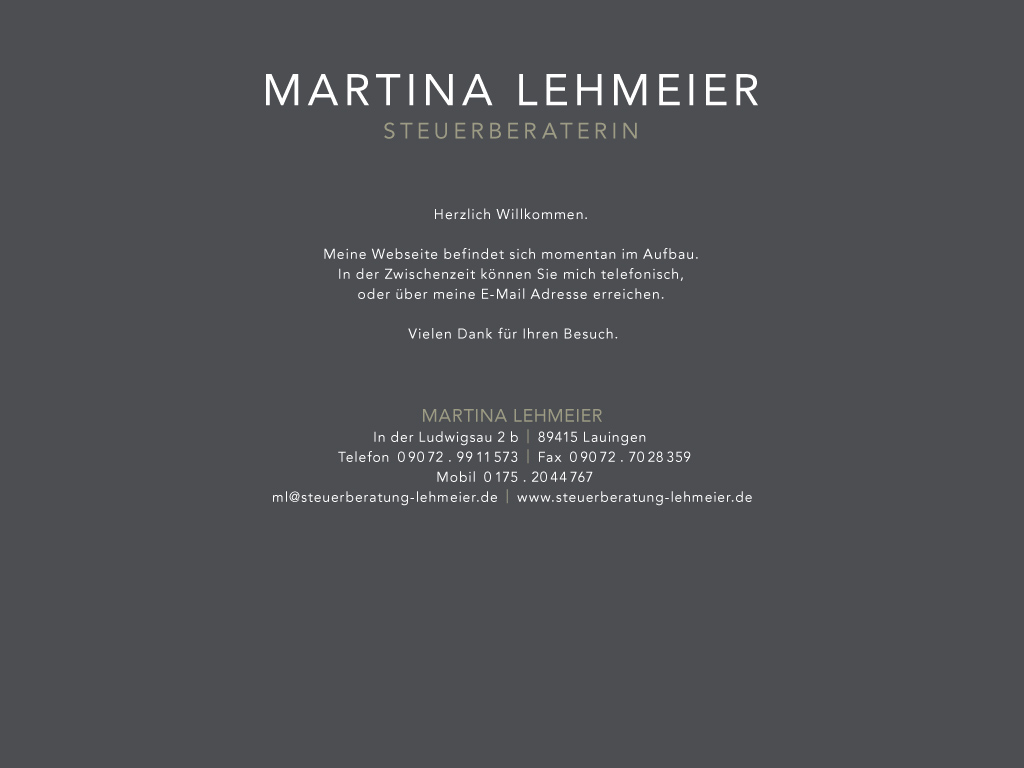 MARTINA LEHMEIER
STEUERBERATERIN

Herzlich Willkommen.

Meine Webseite befindet sich momentan im Aufbau.
In der Zwischenzeit können Sie mich telefonisch,
oder über meine E-Mail Adresse erreichen.

Vielen Dank für Ihren Besuch.

MARTINA LEHMEIER
In der Ludwigsau 2 b | 89415 Lauingen
Telefon 0 90 72 . 99 11 573 | Fax 0 90 72 . 70 28 359
Mobil 0 175 . 20 44 767
ml@steuerberatung-lehmeier.de | www.steuerberatung-lehmeier.de